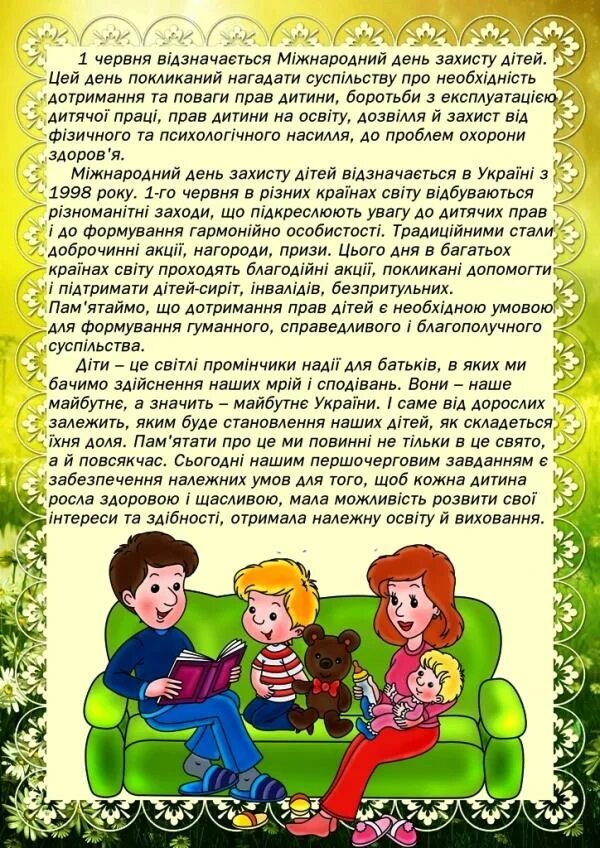 1 червня відзначається Міжнародний день захисту дітей. Цей день покликаний нагадати суспільству про необхідність дотримання та поваги прав дитини, боротьби з експлуатацією дитячої праці, прав дитини на освіту, дозвілля й захист від фізичного та психологічного насилля, до проблем охорони здоров'я.

Міжнародний день захисту дітей відзначається в Україні з 1998 року. 1-го червня в різних країнах світу відбуваються різноманітні заходи, що підкреслюють увагу до дитячих прав і до формування гармонійно особистості. Традиційними стали доброчинні акції, нагороди, призи. Цього дня в багатьох країнах світу проходять благодійні акції, покликані допомогти і підтримати дітей-сиріт, інвалідів, безпритульних. Пам'ятаймо, що дотримання прав дітей є необхідною умовою для формування гуманного, справедливого і благополучного суспільства.

Діти – це світлі промінчики надії для батьків, в яких ми бачимо здійснення наших мрій і сподівань. Вони – наше майбутнє, а значить – майбутнє України. І саме від дорослих залежить, яким буде становлення наших дітей, як складеться їхня доля. Пам'ятати про це ми повинні не тільки в це свято, а й повсякчас. Сьогодні нашим першочерговим завданням є забезпечення належних умов для того, щоб кожна дитина росла здоровою і щасливою, мала можливість розвити свої інтереси та здібності, отримала належну освіту й виховання.